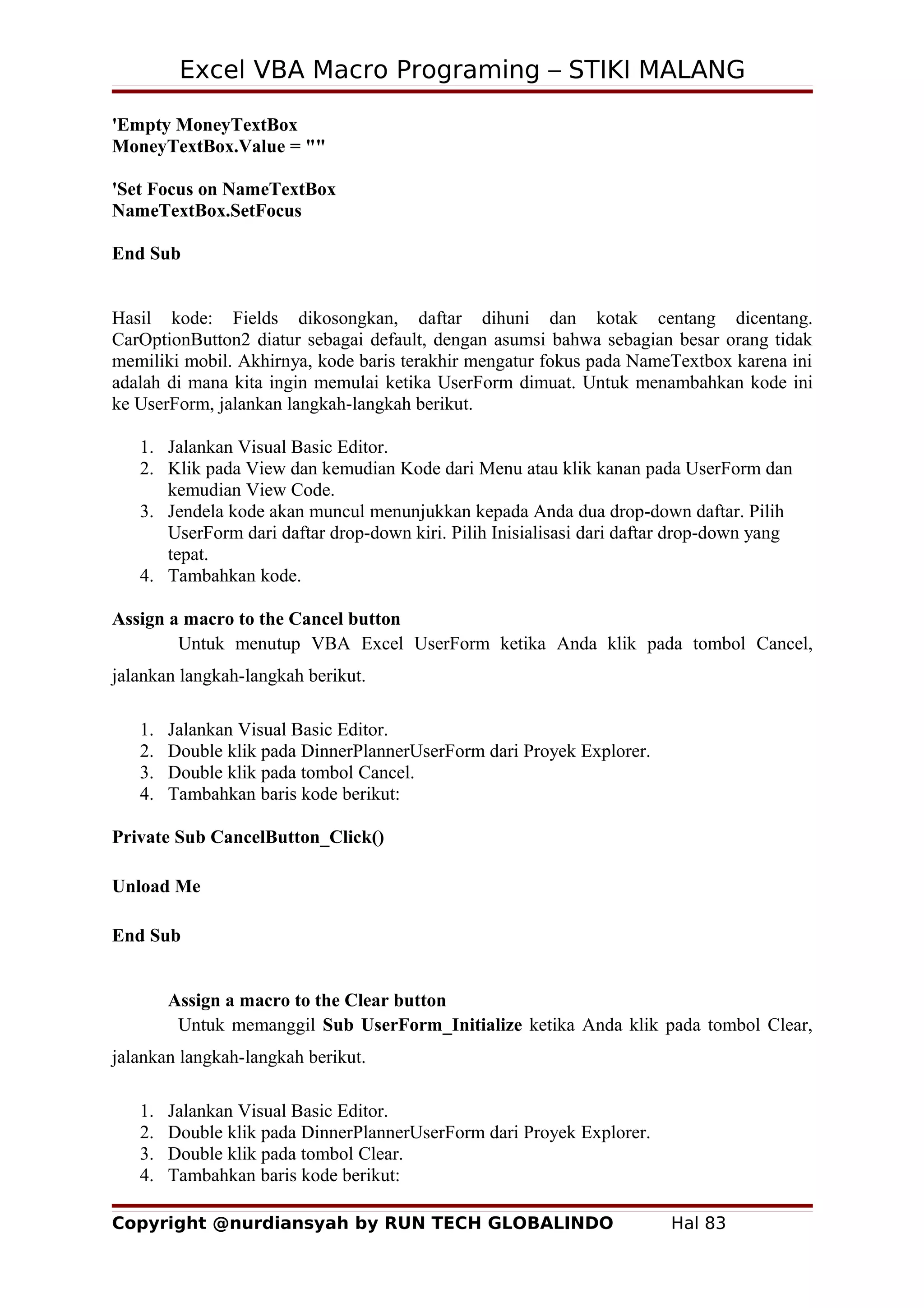 Excel VBA Macro Programing – STIKI MALANG

'Empty MoneyTextBox
MoneyTextBox.Value = ""

'Set Focus on NameTextBox
NameTextBox.SetFocus

End Sub

Hasil kode: Fields dikosongkan, daftar dihuni dan kotak centang dicentang. CarOptionButton2 diatur sebagai default, dengan asumsi bahwa sebagian besar orang tidak memiliki mobil. Akhirnya, kode baris terakhir mengatur fokus pada NameTextbox karena ini adalah di mana kita ingin memulai ketika UserForm dimuat. Untuk menambahkan kode ini ke UserForm, jalankan langkah-langkah berikut.

1. Jalankan Visual Basic Editor.
2. Klik pada View dan kemudian Kode dari Menu atau klik kanan pada UserForm dan kemudian View Code.
3. Jendela kode akan muncul menunjukkan kepada Anda dua drop-down daftar. Pilih UserForm dari daftar drop-down kiri. Pilih Inisialisasi dari daftar drop-down yang tepat.
4. Tambahkan kode.

Assign a macro to the Cancel button
Untuk menutup VBA Excel UserForm ketika Anda klik pada tombol Cancel, jalankan langkah-langkah berikut.

1. Jalankan Visual Basic Editor.
2. Double klik pada DinnerPlannerUserForm dari Proyek Explorer.
3. Double klik pada tombol Cancel.
4. Tambahkan baris kode berikut:

Private Sub CancelButton_Click()

Unload Me

End Sub

Assign a macro to the Clear button
Untuk memanggil Sub UserForm_Initialize ketika Anda klik pada tombol Clear, jalankan langkah-langkah berikut.

1. Jalankan Visual Basic Editor.
2. Double klik pada DinnerPlannerUserForm dari Proyek Explorer.
3. Double klik pada tombol Clear.
4. Tambahkan baris kode berikut:

Copyright @nurdiansyah by RUN TECH GLOBALINDO Hal 83